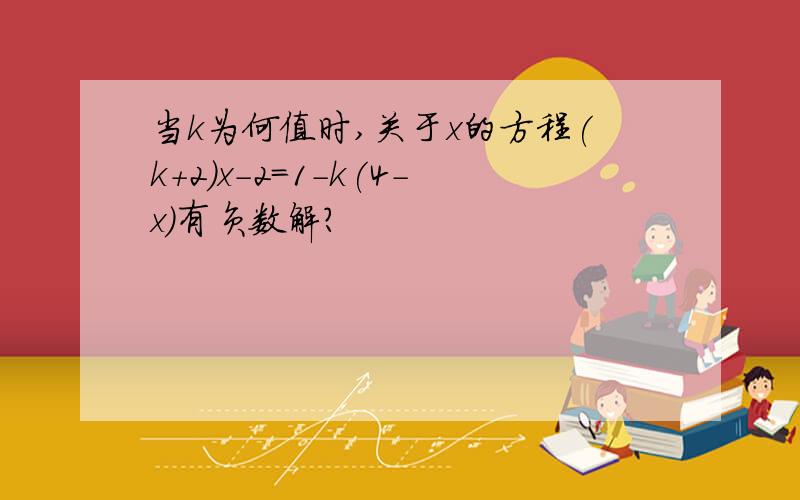 当k为何值时，关于x的方程(k+2)x-2=1-k(4-x)有负数解？